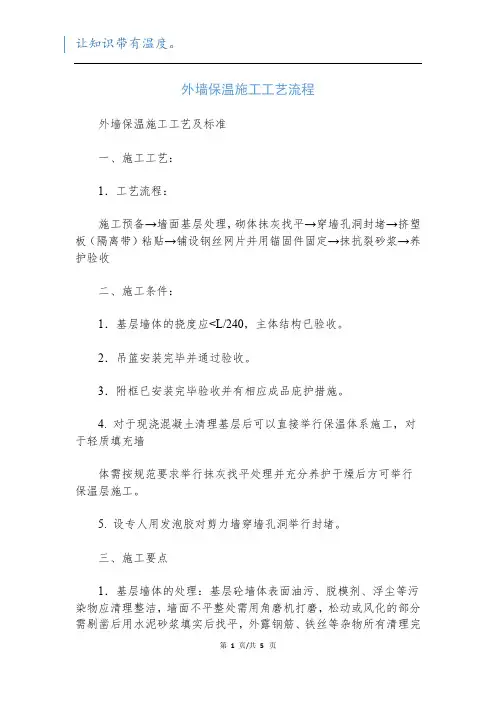 让知识带有温度。

外墙保温施工工艺流程

外墙保温施工工艺及标准

一、施工工艺：

1．工艺流程：

施工预备→墙面基层处理，砌体抹灰找平→穿墙孔洞封堵→挤塑板（隔离带）粘贴→铺设钢丝网片并用锚固件固定→抹抗裂砂浆→养护验收

二、施工条件：

1．基层墙体的挠度应<L/240，主体结构已验收。

2．吊篮安装完毕并通过验收。

3．附框已安装完毕验收并有相应成品庇护措施。

4. 对于现浇混凝土清理基层后可以直接举行保温体系施工，对于轻质填充墙

体需按规范要求举行抹灰找平处理并充分养护干燥后方可举行保温层施工。

5. 设专人用发泡胶对剪力墙穿墙孔洞举行封堵。

三、施工要点

1．基层墙体的处理：基层砼墙体表面油污、脱模剂、浮尘等污染物应清理整洁，墙面不平整处需用角磨机打磨，松动或风化的部分需剔凿后用水泥砂浆填实后找平，外露钢筋、铁丝等杂物所有清理完

第 1 页/共 5 页